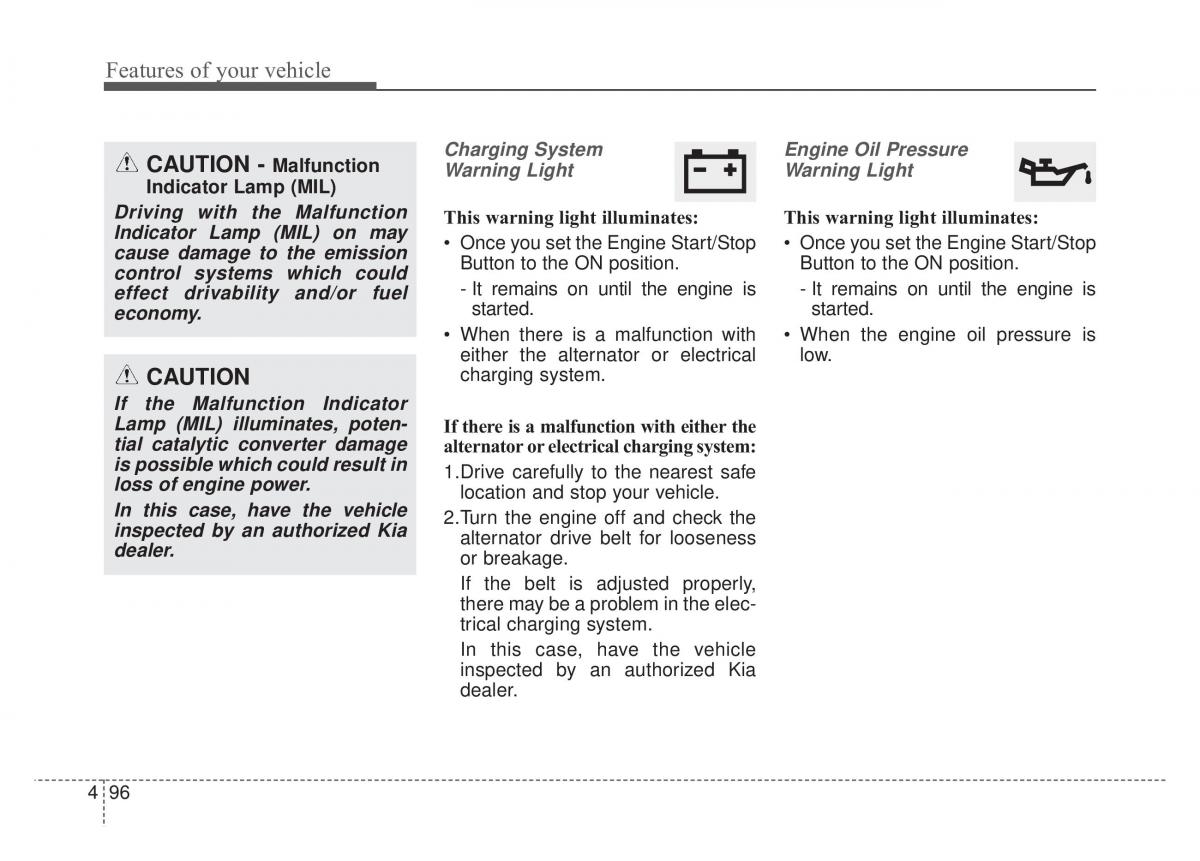 Features of your vehicle

CAUTION - Malfunction Indicator Lamp (MIL)

Driving with the Malfunction Indicator Lamp (MIL) on may cause damage to the emission control systems which could effect drivability and/or fuel economy.

CAUTION

If the Malfunction Indicator Lamp (MIL) illuminates, potential catalytic converter damage is possible which could result in loss of engine power.

In this case, have the vehicle inspected by an authorized Kia dealer.

Charging System Warning Light

This warning light illuminates:

• Once you set the Engine Start/Stop Button to the ON position.

- It remains on until the engine is started.

• When there is a malfunction with either the alternator or electrical charging system.

If there is a malfunction with either the alternator or electrical charging system:

1.Drive carefully to the nearest safe location and stop your vehicle.

2.Turn the engine off and check the alternator drive belt for looseness or breakage.

If the belt is adjusted properly, there may be a problem in the electrical charging system.

In this case, have the vehicle inspected by an authorized Kia dealer.

Engine Oil Pressure Warning Light

This warning light illuminates:

• Once you set the Engine Start/Stop Button to the ON position.

- It remains on until the engine is started.

• When the engine oil pressure is low.

4 96